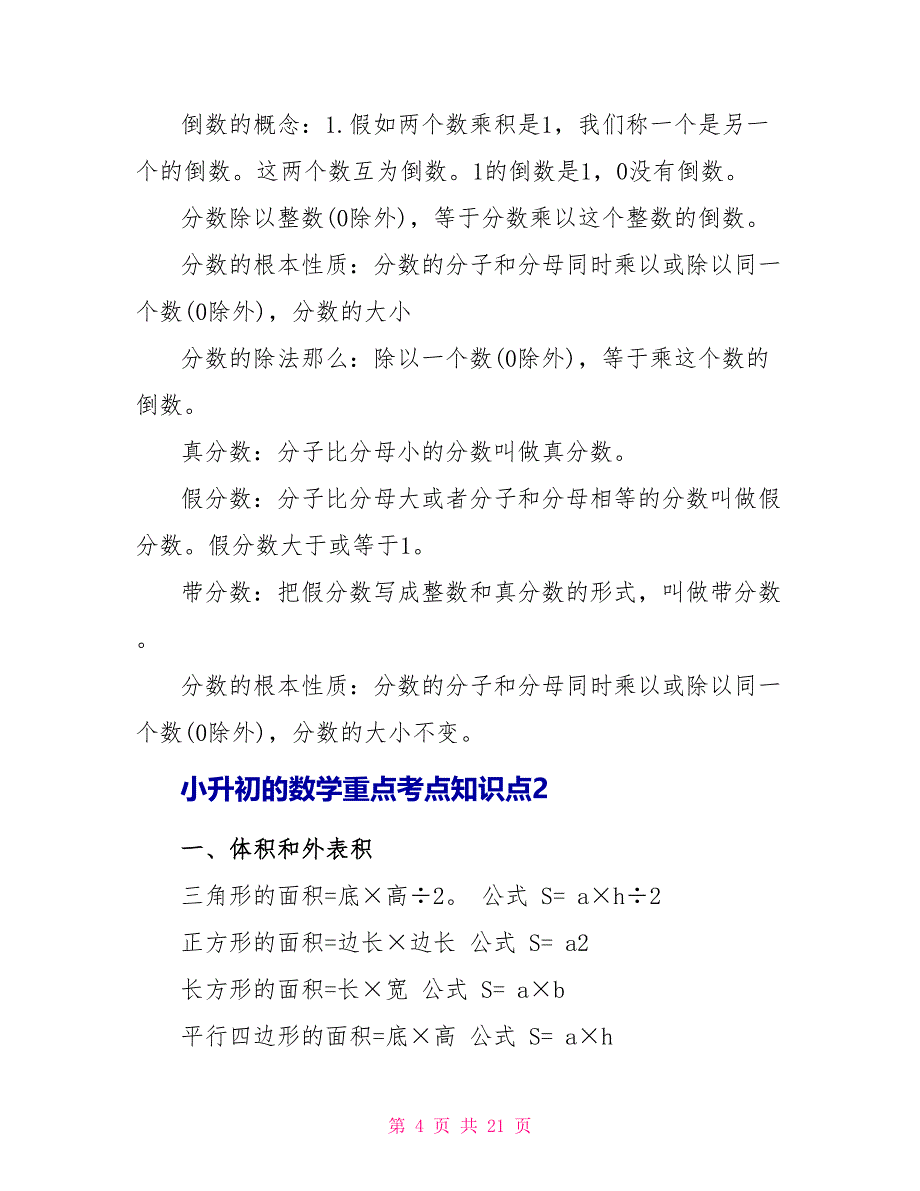 倒数的概念：1.假如两个数乘积是1，我们称一个是另一个的倒数。这两个数互为倒数。1的倒数是1，0没有倒数。

分数除以整数(0除外)，等于分数乘以这个整数的倒数。

分数的根本性质：分数的分子和分母同时乘以或除以同一个数(0除外)，分数的大小

分数的除法那么：除以一个数(0除外)，等于乘这个数的倒数。

真分数：分子比分母小的分数叫做真分数。

假分数：分子比分母大或者分子和分母相等的分数叫做假分数。假分数大于或等于1。

带分数：把假分数写成整数和真分数的形式，叫做带分数。

分数的根本性质：分数的分子和分母同时乘以或除以同一个数(0除外)，分数的大小不变。

小升初的数学重点考点知识点2

一、体积和外表积

三角形的面积=底×高÷2。 公式 S= a×h÷2

正方形的面积=边长×边长 公式 S= a2

长方形的面积=长×宽 公式 S= a×b

平行四边形的面积=底×高 公式 S= a×h

第 4 页 共 21 页